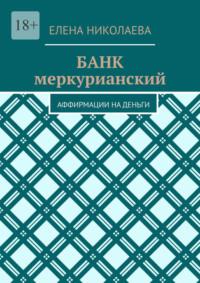 18+

ЕЛЕНА НИКОЛАЕВА

БАНК меркурианский

АФФИРМАЦИИ НА ДЕНЬГИ